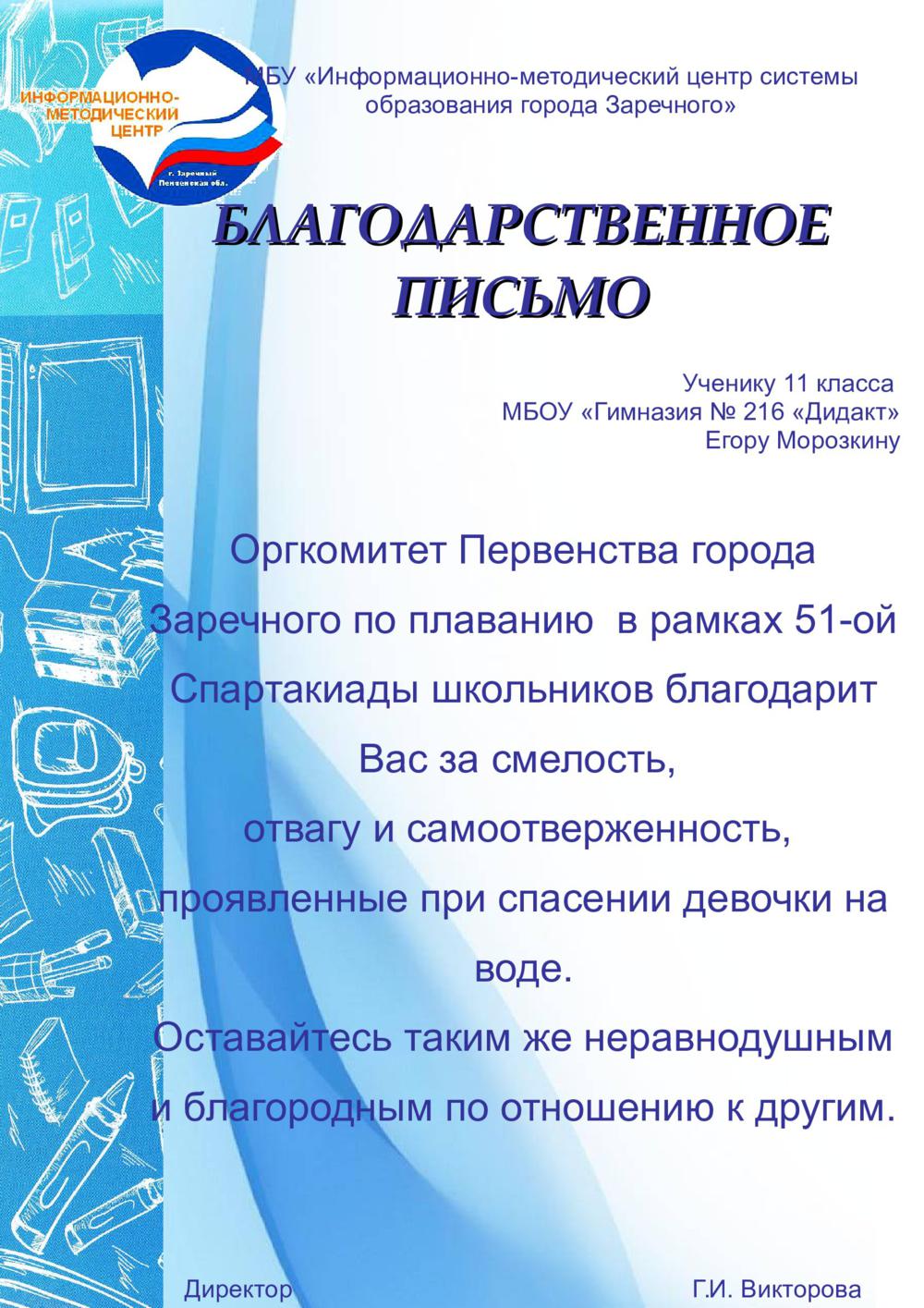 ИНФОРМАЦИОННО-МЕТОДИЧЕСКИЙ ЦЕНТР
г. Заречный Пензенская обл.

МБУ «Информационно-методический центр системы образования города Заречного»

БЛАГОДАРСТВЕННОЕ ПИСЬМО

Ученику 11 класса
МБОУ «Гимназия № 216 «Дидакт»
Егору Морозкину

Оргкомитет Первенства города Заречного по плаванию в рамках 51-ой Спартакиады школьников благодарит Вас за смелость, отвагу и самоотверженность, проявленные при спасении девочки на воде.
Оставайтесь таким же неравнодушным и благородным по отношению к другим.

Директор Г.И. Викторова